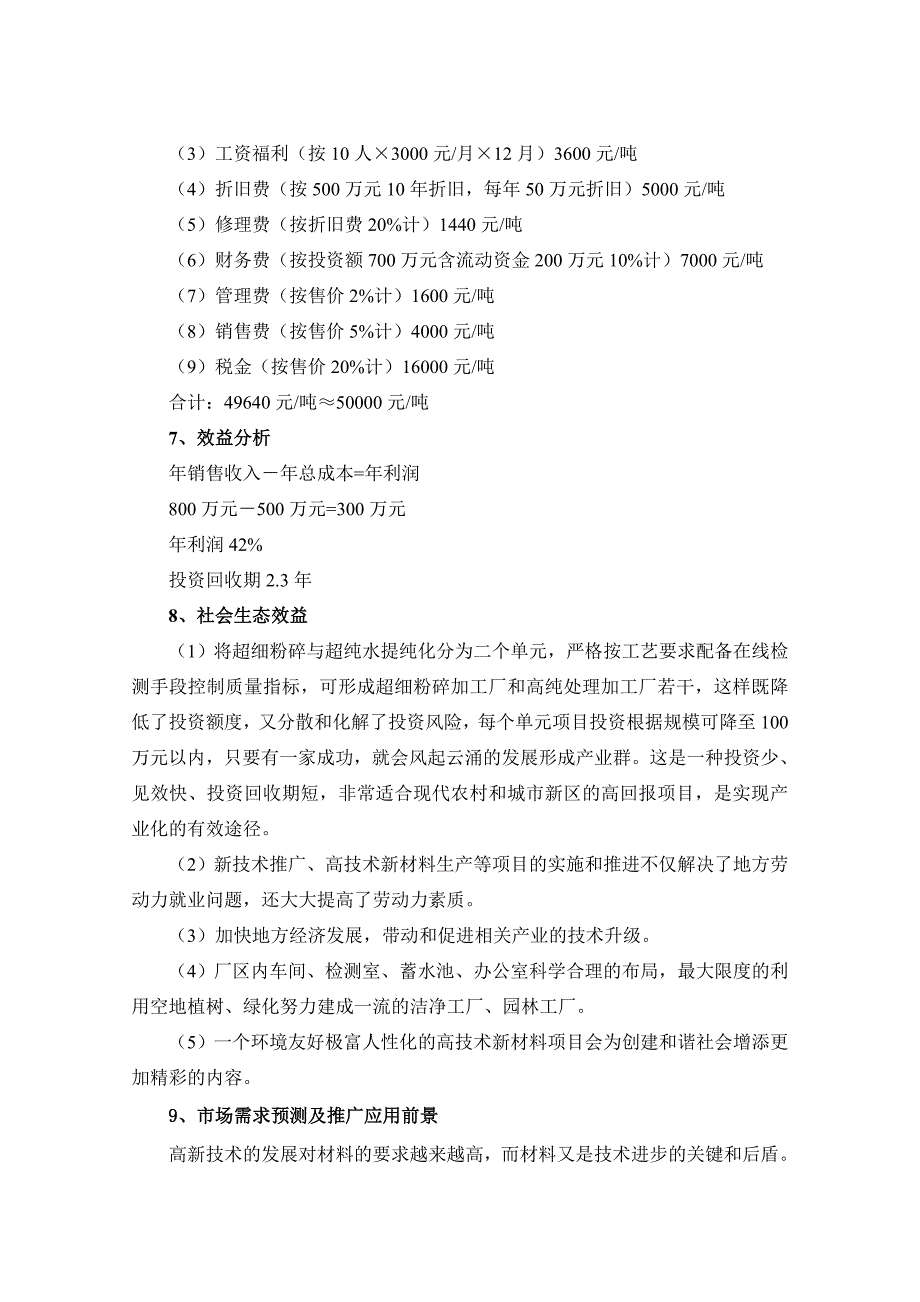 （3）工资福利（按 10 人×3000 元/月×12 月）3600 元/吨

（4）折旧费（按 500 万元 10 年折旧，每年 50 万元折旧）5000 元/吨

（5）修理费（按折旧费 20%计）1440 元/吨

（6）财务费（按投资额 700 万元含流动资金 200 万元 10%计）7000 元/吨

（7）管理费（按售价 2%计）1600 元/吨

（8）销售费（按售价 5%计）4000 元/吨

（9）税金（按售价 20%计）16000 元/吨

合计：49640 元/吨≈50000 元/吨

7、效益分析

年销售收入－年总成本=年利润

800 万元－500 万元=300 万元

年利润 42%

投资回收期 2.3 年

8、社会生态效益

（1）将超细粉碎与超纯水提纯化分为二个单元，严格按工艺要求配备在线检测手段控制质量指标，可形成超细粉碎加工厂和高纯处理加工厂若干，这样既降低了投资额度，又分散和化解了投资风险，每个单元项目投资根据规模可降至 100 万元以内，只要有一家成功，就会风起云涌的发展形成产业群。这是一种投资少、见效快、投资回收期短，非常适合现代农村和城市新区的高回报项目，是实现产业化的有效途径。

（2）新技术推广、高技术新材料生产等项目的实施和推进不仅解决了地方劳动力就业问题，还大大提高了劳动力素质。

（3）加快地方经济发展，带动和促进相关产业的技术升级。

（4）厂区内车间、检测室、蓄水池、办公室科学合理的布局，最大限度的利用空地植树、绿化努力建成一流的洁净工厂、园林工厂。

（5）一个环境友好极富人性化的高技术新材料项目会为创建和谐社会增添更加精彩的内容。

9、市场需求预测及推广应用前景

高新技术的发展对材料的要求越来越高，而材料又是技术进步的关键和后盾。